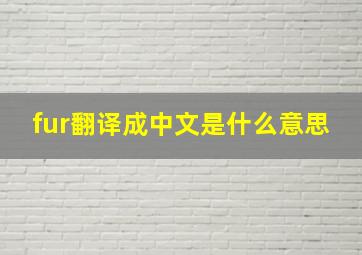 fur翻译成中文是什么意思